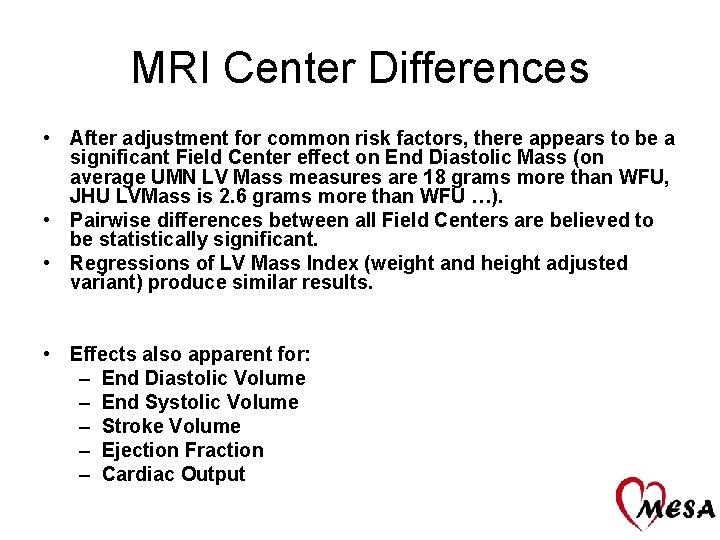 MRI Center Differences

• After adjustment for common risk factors, there appears to be a significant Field Center effect on End Diastolic Mass (on average UMN LV Mass measures are 18 grams more than WFU, JHU LVMass is 2.6 grams more than WFU …).
• Pairwise differences between all Field Centers are believed to be statistically significant.
• Regressions of LV Mass Index (weight and height adjusted variant) produce similar results.

• Effects also apparent for:
– End Diastolic Volume
– End Systolic Volume
– Stroke Volume
– Ejection Fraction
– Cardiac Output

MESA